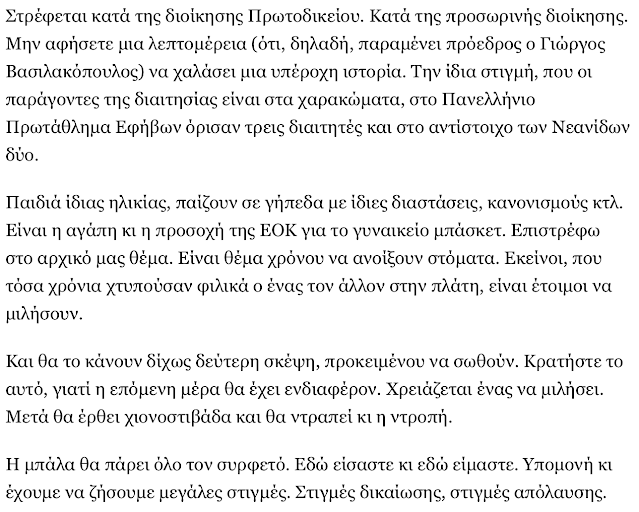 Στρέφεται κατά της διοίκησης Πρωτοδικείου. Κατά της προσωρινής διοίκησης. Μην αφήσετε μια λεπτομέρεια (ότι, δηλαδή, παραμένει πρόεδρος ο Γιώργος Βασιλακόπουλος) να χαλάσει μια υπέροχη ιστορία. Την ίδια στιγμή, που οι παράγοντες της διαιτησίας είναι στα χαρακώματα, στο Πανελλήνιο Πρωτάθλημα Εφήβων όρισαν τρεις διαιτητές και στο αντίστοιχο των Νεανίδων δύο.

Παιδιά ίδιας ηλικίας, παίζουν σε γήπεδα με ίδιες διαστάσεις, κανονισμούς κτλ. Είναι η αγάπη κι η προσοχή της ΕΟΚ για το γυναικείο μπάσκετ. Επιστρέφω στο αρχικό μας θέμα. Είναι θέμα χρόνου να ανοίξουν στόματα. Εκείνοι, που τόσα χρόνια χτυπούσαν φιλικά ο ένας τον άλλον στην πλάτη, είναι έτοιμοι να μιλήσουν.

Και θα το κάνουν δίχως δεύτερη σκέψη, προκειμένου να σωθούν. Κρατήστε το αυτό, γιατί η επόμενη μέρα θα έχει ενδιαφέρον. Χρειάζεται ένας να μιλήσει. Μετά θα έρθει χιονοστιβάδα και θα ντραπεί κι η ντροπή.

Η μπάλα θα πάρει όλο τον συρφετό. Εδώ είσαστε κι εδώ είμαστε. Υπομονή κι έχουμε να ζήσουμε μεγάλες στιγμές. Στιγμές δικαίωσης, στιγμές απόλαυσης.